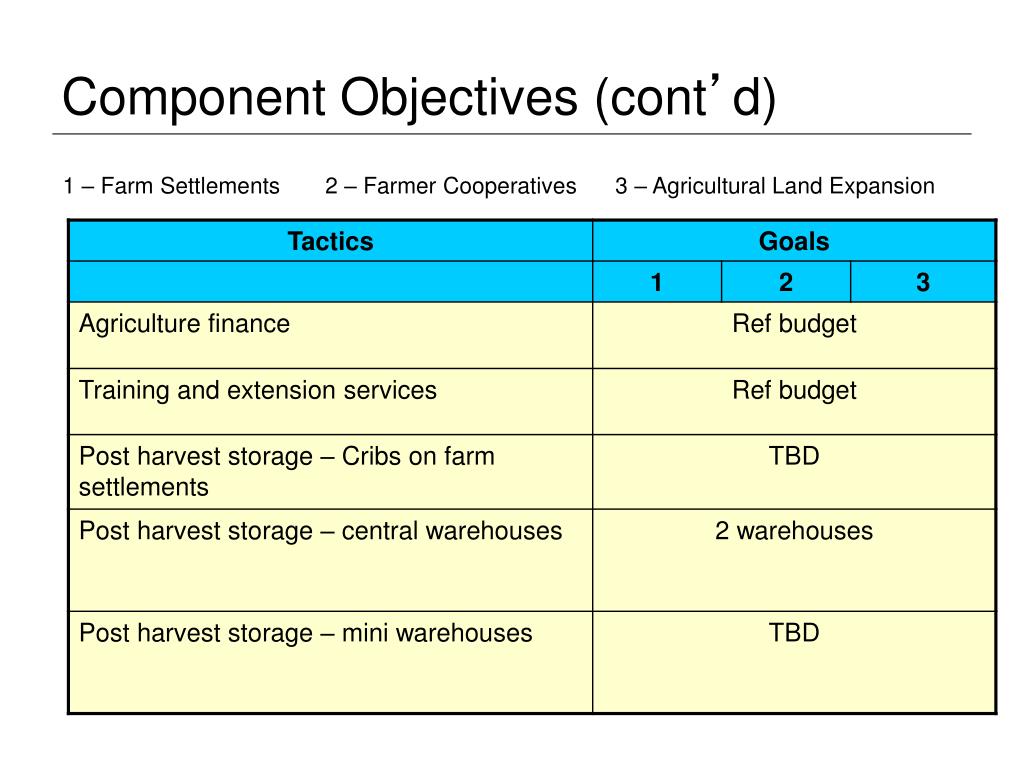 Component Objectives (cont’d)

1 – Farm Settlements 2 – Farmer Cooperatives 3 – Agricultural Land Expansion

| Tactics | Goals | | |
|---|---|---|---|
| | 1 | 2 | 3 |
| Agriculture finance | Ref budget | | |
| Training and extension services | Ref budget | | |
| Post harvest storage – Cribs on farm settlements | TBD | | |
| Post harvest storage – central warehouses | 2 warehouses | | |
| Post harvest storage – mini warehouses | TBD | | |